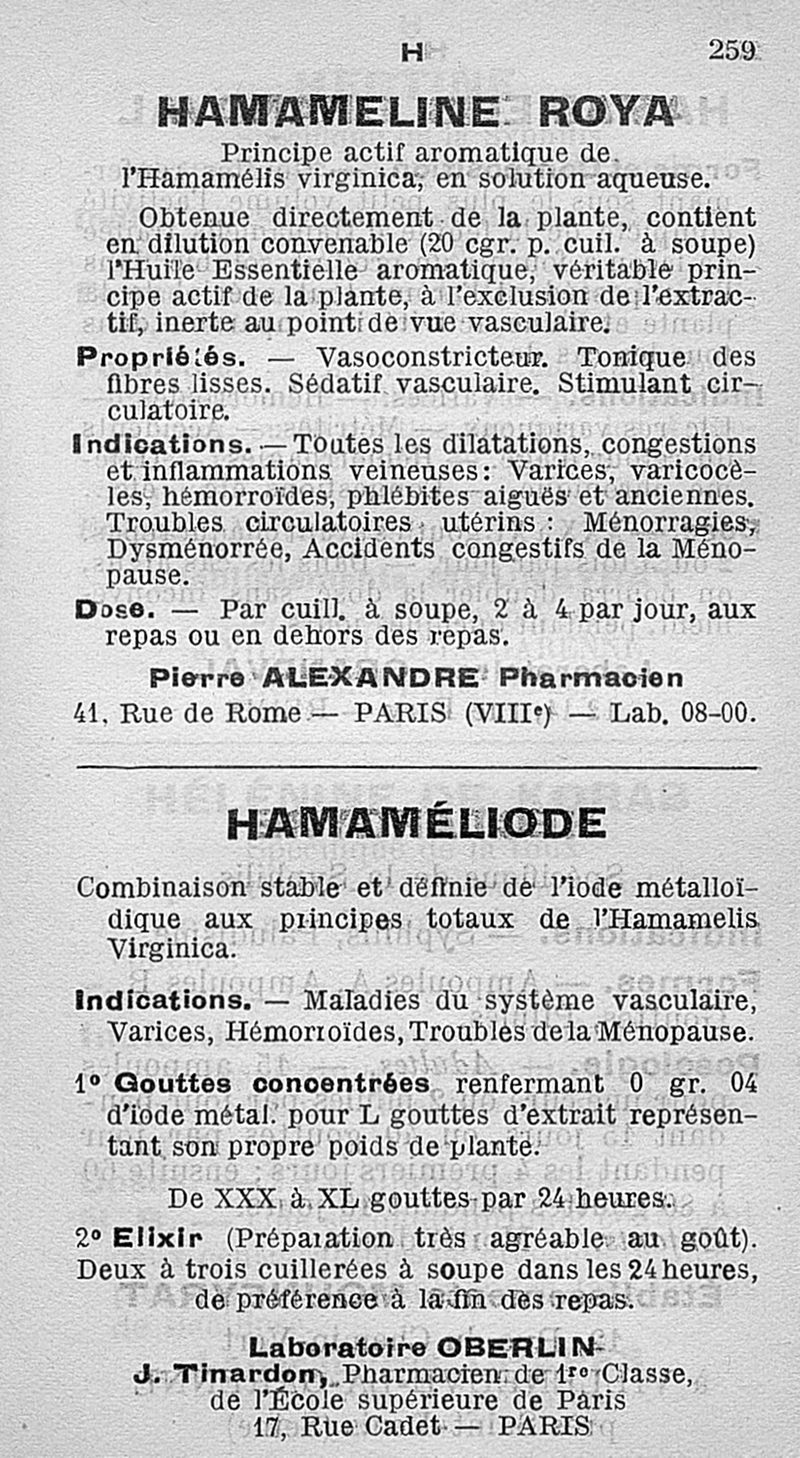 H 259

HAMAMELINE ROYA

Principe actif aromatique de l'Hamamélis virginica, en solution aqueuse.

Obtenue directement de la plante, contient en dilution convenable (20 cgr. p. cuil. à soupe) l'Huile Essentielle aromatique, véritable principe actif de la plante, à l'exclusion de l'extractif, inerte au point de vue vasculaire.

Propriétés. — Vasoconstricteur. Tonique des fibres lisses. Sédatif vasculaire. Stimulant circulatoire.

Indications. — Toutes les dilatations, congestions et inflammations veineuses: Varices, varicocèles, hémorroïdes, phlébites aiguës et anciennes. Troubles circulatoires utérins : Ménorragies, Dysménorrée, Accidents congestifs de la Ménopause.

Dose. — Par cuill. à soupe, 2 à 4 par jour, aux repas ou en dehors des repas.

Pierre ALEXANDRE Pharmacien
41, Rue de Rome — PARIS (VIIIe) — Lab. 08-00.

HAMAMÉLIODE

Combinaison stable et définie de l'iode métalloïdique aux principes totaux de l'Hamamelis Virginica.

Indications. — Maladies du système vasculaire, Varices, Hémorroïdes, Troubles de la Ménopause.

1° Gouttes concentrées renfermant 0 gr. 04 d'iode métal. pour L gouttes d'extrait représentant son propre poids de plante.

De XXX à XL gouttes par 24 heures.

2° Elixir (Préparation très agréable au goût). Deux à trois cuillerées à soupe dans les 24 heures, de préférence à la fin des repas.

Laboratoire OBERLIN
J. Tinardon, Pharmacien de 1re Classe, de l'École supérieure de Paris
17, Rue Cadet — PARIS